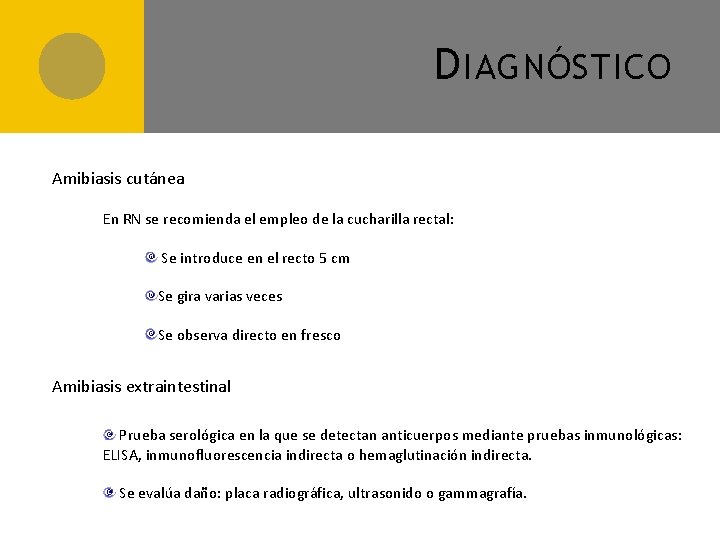 DIAGNÓSTICO

Amibiasis cutánea

En RN se recomienda el empleo de la cucharilla rectal:

Se introduce en el recto 5 cm

Se gira varias veces

Se observa directo en fresco

Amibiasis extraintestinal

Prueba serológica en la que se detectan anticuerpos mediante pruebas inmunológicas: ELISA, inmunofluorescencia indirecta o hemaglutinación indirecta.

Se evalúa daño: placa radiográfica, ultrasonido o gammagrafía.